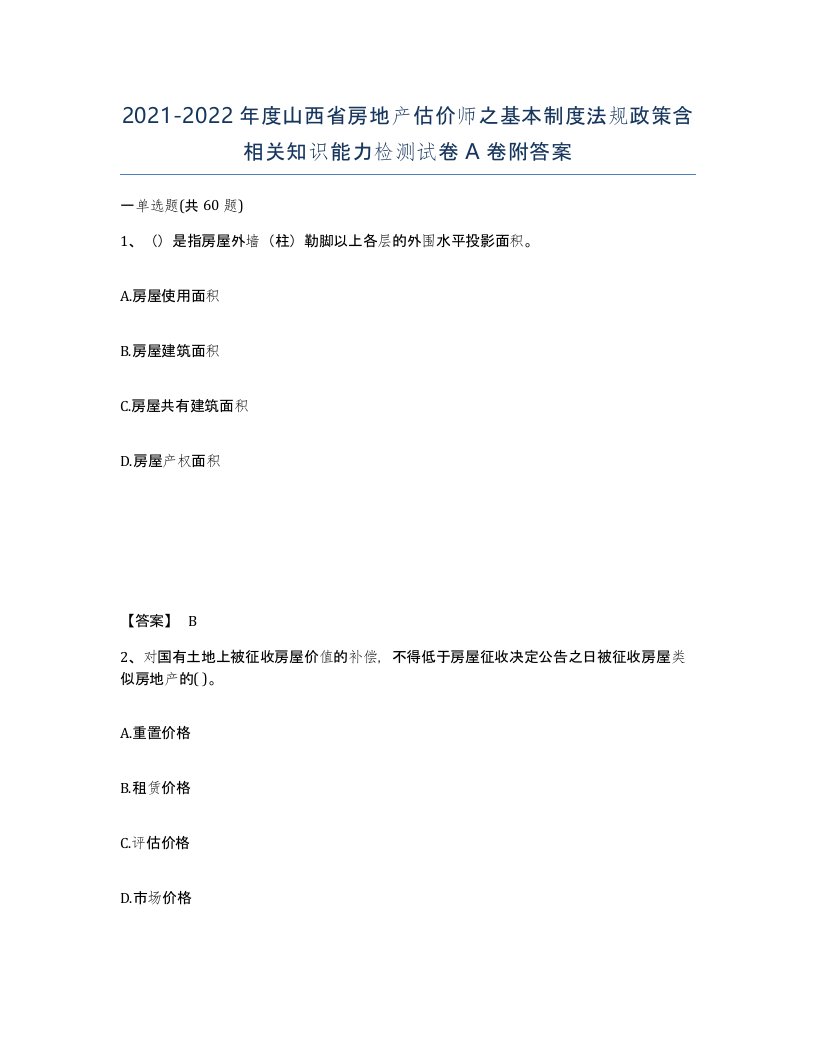 2021-2022年度山西省房地产估价师之基本制度法规政策含相关知识能力检测试卷A卷附答案

一单选题(共60题)

1、()是指房屋外墙（柱）勒脚以上各层的外围水平投影面积。

A.房屋使用面积

B.房屋建筑面积

C.房屋共有建筑面积

D.房屋产权面积

【答案】 B

2、对国有土地上被征收房屋价值的补偿，不得低于房屋征收决定公告之日被征收房屋类似房地产的( )。

A.重置价格

B.租赁价格

C.评估价格

D.市场价格